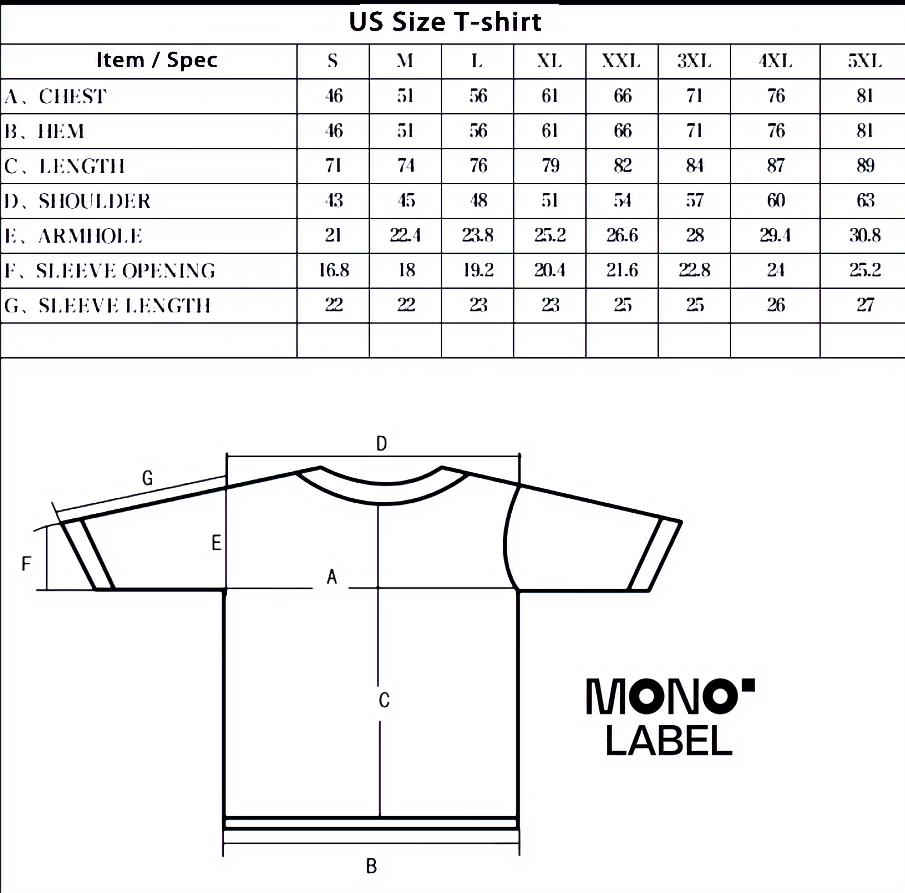 US Size T-shirt

| Item / Spec | S | M | L | XL | XXL | 3XL | 4XL | 5XL |
|---|---|---|---|---|---|---|---|---|
| A、CHEST | 46 | 51 | 56 | 61 | 66 | 71 | 76 | 81 |
| B、HEM | 46 | 51 | 56 | 61 | 66 | 71 | 76 | 81 |
| C、LENGTH | 71 | 74 | 76 | 79 | 82 | 84 | 87 | 89 |
| D、SHOULDER | 43 | 45 | 48 | 51 | 54 | 57 | 60 | 63 |
| E、ARMHOLE | 21 | 22.4 | 23.8 | 25.2 | 26.6 | 28 | 29.4 | 30.8 |
| F、SLEEVE OPENING | 16.8 | 18 | 19.2 | 20.4 | 21.6 | 22.8 | 24 | 25.2 |
| G、SLEEVE LENGTH | 22 | 22 | 23 | 23 | 25 | 25 | 26 | 27 |
| | | | | | | | | |

D
G
E
F
A
C
B

MONO
LABEL